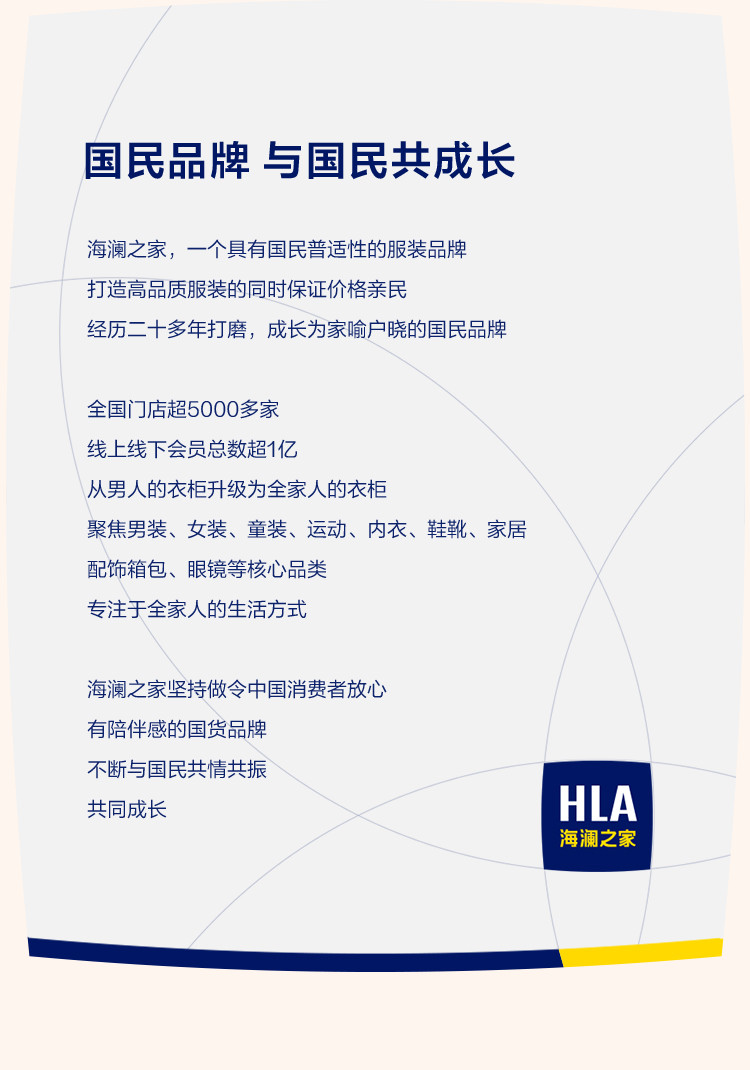 国民品牌 与国民共成长

海澜之家，一个具有国民普适性的服装品牌
打造高品质服装的同时保证价格亲民
经历二十多年打磨，成长为家喻户晓的国民品牌

全国门店超5000多家
线上线下会员总数超1亿
从男人的衣柜升级为全家人的衣柜
聚焦男装、女装、童装、运动、内衣、鞋靴、家居
配饰箱包、眼镜等核心品类
专注于全家人的生活方式

海澜之家坚持做令中国消费者放心
有陪伴感的国货品牌
不断与国民共情共振
共同成长

HLA
海澜之家